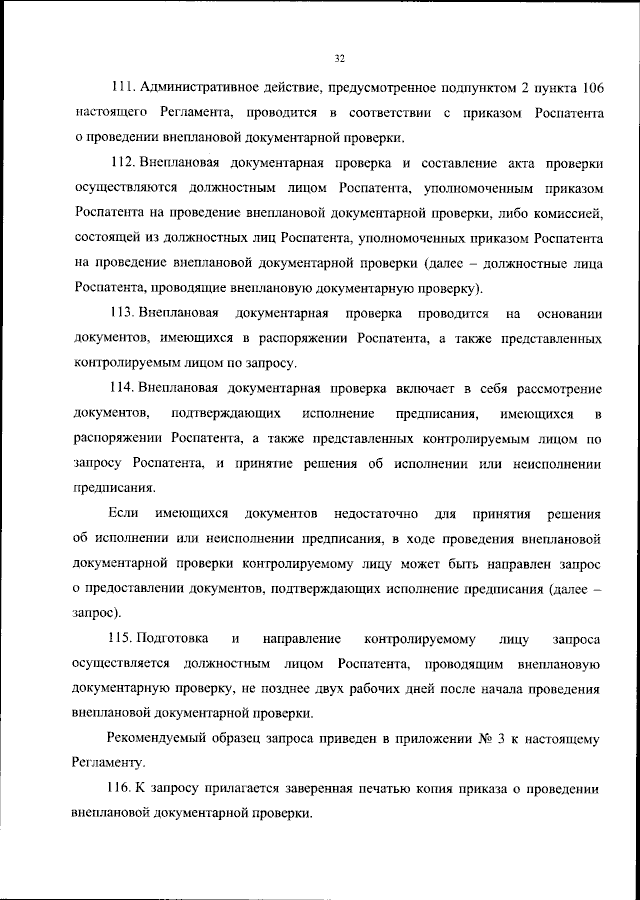 32

111. Административное действие, предусмотренное подпунктом 2 пункта 106 настоящего Регламента, проводится в соответствии с приказом Роспатента о проведении внеплановой документарной проверки.

112. Внеплановая документарная проверка и составление акта проверки осуществляются должностным лицом Роспатента, уполномоченным приказом Роспатента на проведение внеплановой документарной проверки, либо комиссией, состоящей из должностных лиц Роспатента, уполномоченных приказом Роспатента на проведение внеплановой документарной проверки (далее – должностные лица Роспатента, проводящие внеплановую документарную проверку).

113. Внеплановая документарная проверка проводится на основании документов, имеющихся в распоряжении Роспатента, а также представленных контролируемым лицом по запросу.

114. Внеплановая документарная проверка включает в себя рассмотрение документов, подтверждающих исполнение предписания, имеющихся в распоряжении Роспатента, а также представленных контролируемым лицом по запросу Роспатента, и принятие решения об исполнении или неисполнении предписания.

Если имеющихся документов недостаточно для принятия решения об исполнении или неисполнении предписания, в ходе проведения внеплановой документарной проверки контролируемому лицу может быть направлен запрос о предоставлении документов, подтверждающих исполнение предписания (далее – запрос).

115. Подготовка и направление контролируемому лицу запроса осуществляется должностным лицом Роспатента, проводящим внеплановую документарную проверку, не позднее двух рабочих дней после начала проведения внеплановой документарной проверки.

Рекомендуемый образец запроса приведен в приложении № 3 к настоящему Регламенту.

116. К запросу прилагается заверенная печатью копия приказа о проведении внеплановой документарной проверки.